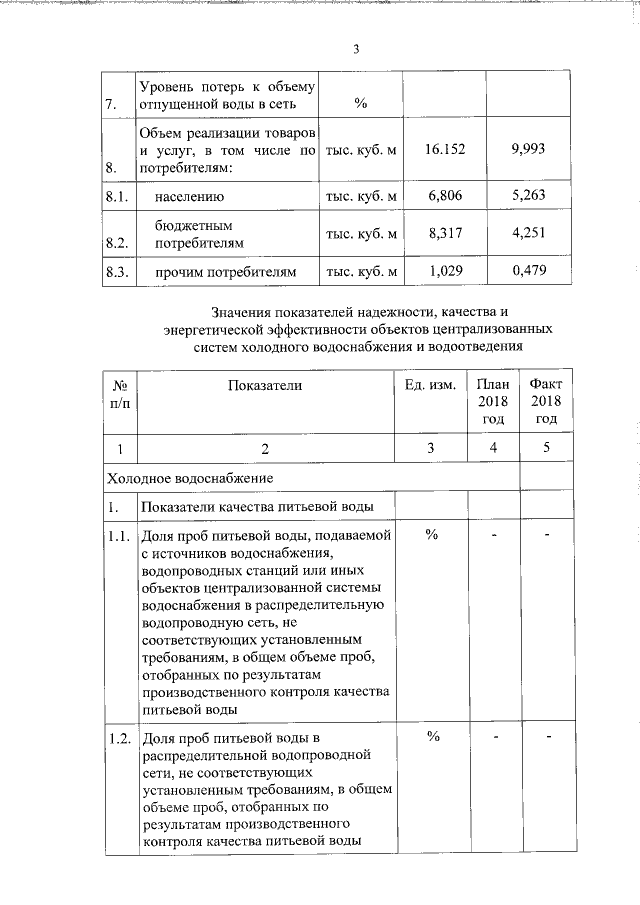 3

| 7. | Уровень потерь к объему отпущенной воды в сеть | % | | |
|---|---|---|---|---|
| 8. | Объем реализации товаров и услуг, в том числе по потребителям: | тыс. куб. м | 16.152 | 9,993 |
| 8.1. | населению | тыс. куб. м | 6,806 | 5,263 |
| 8.2. | бюджетным потребителям | тыс. куб. м | 8,317 | 4,251 |
| 8.3. | прочим потребителям | тыс. куб. м | 1,029 | 0,479 |

Значения показателей надежности, качества и энергетической эффективности объектов централизованных систем холодного водоснабжения и водоотведения

| № п/п | Показатели | Ед. изм. | План 2018 год | Факт 2018 год |
|---|---|---|---|---|
| 1 | 2 | 3 | 4 | 5 |
| Холодное водоснабжение | | | | |
| 1. | Показатели качества питьевой воды | | | |
| 1.1. | Доля проб питьевой воды, подаваемой с источников водоснабжения, водопроводных станций или иных объектов централизованной системы водоснабжения в распределительную водопроводную сеть, не соответствующих установленным требованиям, в общем объеме проб, отобранных по результатам производственного контроля качества питьевой воды | % | - | - |
| 1.2. | Доля проб питьевой воды в распределительной водопроводной сети, не соответствующих установленным требованиям, в общем объеме проб, отобранных по результатам производственного контроля качества питьевой воды | % | - | - |